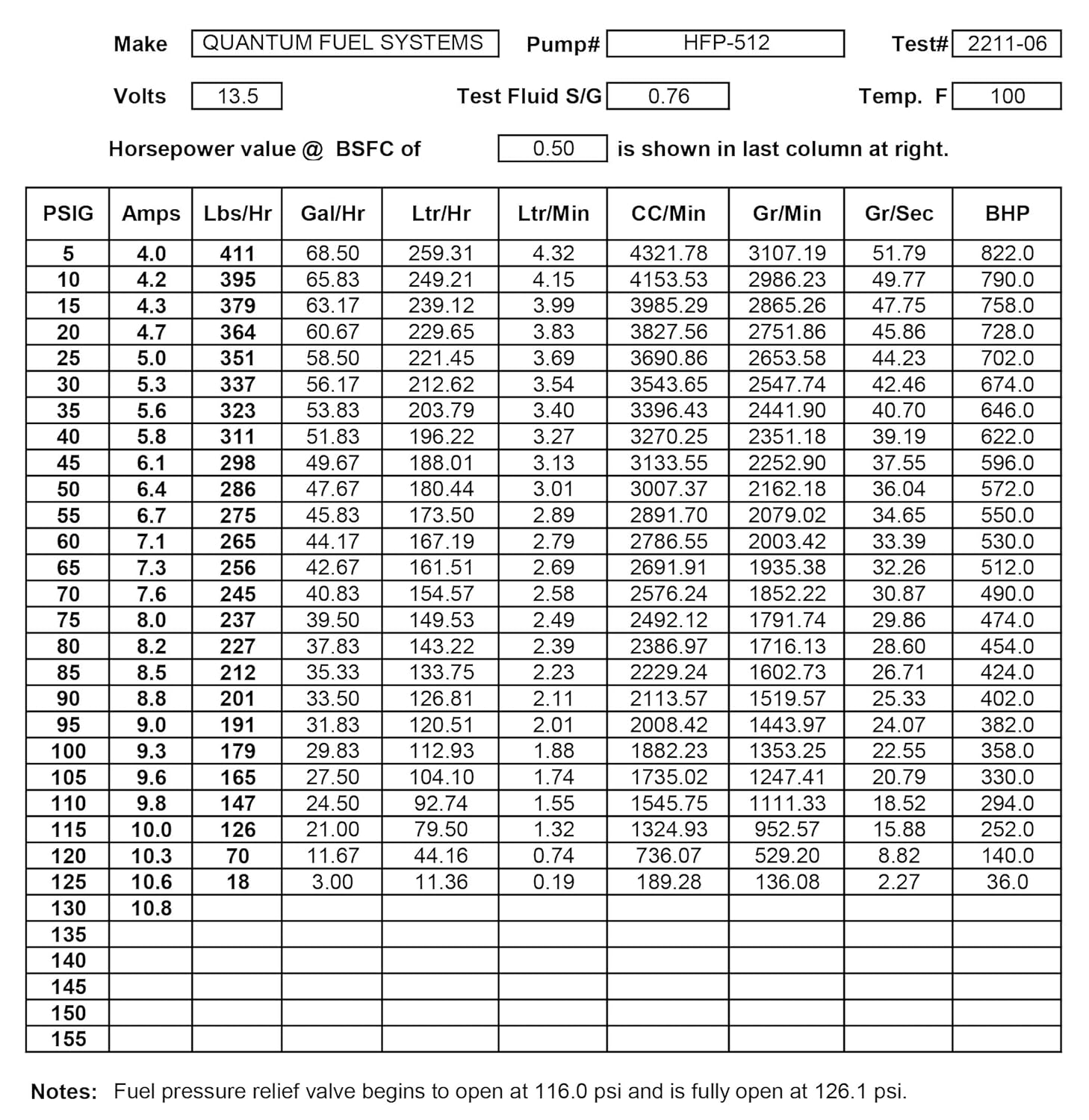 Make QUANTUM FUEL SYSTEMS Pump# HFP-512 Test# 2211-06

Volts 13.5 Test Fluid S/G 0.76 Temp. F 100

Horsepower value @ BSFC of 0.50 is shown in last column at right.

| PSIG | Amps | Lbs/Hr | Gal/Hr | Ltr/Hr | Ltr/Min | CC/Min | Gr/Min | Gr/Sec | BHP |
|---|---|---|---|---|---|---|---|---|---|
| 5 | 4.0 | 411 | 68.50 | 259.31 | 4.32 | 4321.78 | 3107.19 | 51.79 | 822.0 |
| 10 | 4.2 | 395 | 65.83 | 249.21 | 4.15 | 4153.53 | 2986.23 | 49.77 | 790.0 |
| 15 | 4.3 | 379 | 63.17 | 239.12 | 3.99 | 3985.29 | 2865.26 | 47.75 | 758.0 |
| 20 | 4.7 | 364 | 60.67 | 229.65 | 3.83 | 3827.56 | 2751.86 | 45.86 | 728.0 |
| 25 | 5.0 | 351 | 58.50 | 221.45 | 3.69 | 3690.86 | 2653.58 | 44.23 | 702.0 |
| 30 | 5.3 | 337 | 56.17 | 212.62 | 3.54 | 3543.65 | 2547.74 | 42.46 | 674.0 |
| 35 | 5.6 | 323 | 53.83 | 203.79 | 3.40 | 3396.43 | 2441.90 | 40.70 | 646.0 |
| 40 | 5.8 | 311 | 51.83 | 196.22 | 3.27 | 3270.25 | 2351.18 | 39.19 | 622.0 |
| 45 | 6.1 | 298 | 49.67 | 188.01 | 3.13 | 3133.55 | 2252.90 | 37.55 | 596.0 |
| 50 | 6.4 | 286 | 47.67 | 180.44 | 3.01 | 3007.37 | 2162.18 | 36.04 | 572.0 |
| 55 | 6.7 | 275 | 45.83 | 173.50 | 2.89 | 2891.70 | 2079.02 | 34.65 | 550.0 |
| 60 | 7.1 | 265 | 44.17 | 167.19 | 2.79 | 2786.55 | 2003.42 | 33.39 | 530.0 |
| 65 | 7.3 | 256 | 42.67 | 161.51 | 2.69 | 2691.91 | 1935.38 | 32.26 | 512.0 |
| 70 | 7.6 | 245 | 40.83 | 154.57 | 2.58 | 2576.24 | 1852.22 | 30.87 | 490.0 |
| 75 | 8.0 | 237 | 39.50 | 149.53 | 2.49 | 2492.12 | 1791.74 | 29.86 | 474.0 |
| 80 | 8.2 | 227 | 37.83 | 143.22 | 2.39 | 2386.97 | 1716.13 | 28.60 | 454.0 |
| 85 | 8.5 | 212 | 35.33 | 133.75 | 2.23 | 2229.24 | 1602.73 | 26.71 | 424.0 |
| 90 | 8.8 | 201 | 33.50 | 126.81 | 2.11 | 2113.57 | 1519.57 | 25.33 | 402.0 |
| 95 | 9.0 | 191 | 31.83 | 120.51 | 2.01 | 2008.42 | 1443.97 | 24.07 | 382.0 |
| 100 | 9.3 | 179 | 29.83 | 112.93 | 1.88 | 1882.23 | 1353.25 | 22.55 | 358.0 |
| 105 | 9.6 | 165 | 27.50 | 104.10 | 1.74 | 1735.02 | 1247.41 | 20.79 | 330.0 |
| 110 | 9.8 | 147 | 24.50 | 92.74 | 1.55 | 1545.75 | 1111.33 | 18.52 | 294.0 |
| 115 | 10.0 | 126 | 21.00 | 79.50 | 1.32 | 1324.93 | 952.57 | 15.88 | 252.0 |
| 120 | 10.3 | 70 | 11.67 | 44.16 | 0.74 | 736.07 | 529.20 | 8.82 | 140.0 |
| 125 | 10.6 | 18 | 3.00 | 11.36 | 0.19 | 189.28 | 136.08 | 2.27 | 36.0 |
| 130 | 10.8 | | | | | | | | |
| 135 | | | | | | | | | |
| 140 | | | | | | | | | |
| 145 | | | | | | | | | |
| 150 | | | | | | | | | |
| 155 | | | | | | | | | |

Notes: Fuel pressure relief valve begins to open at 116.0 psi and is fully open at 126.1 psi.